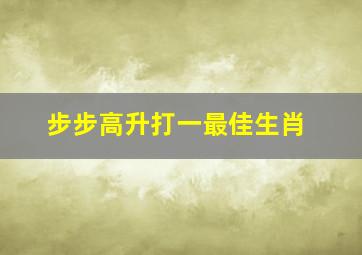 步步高升打一最佳生肖